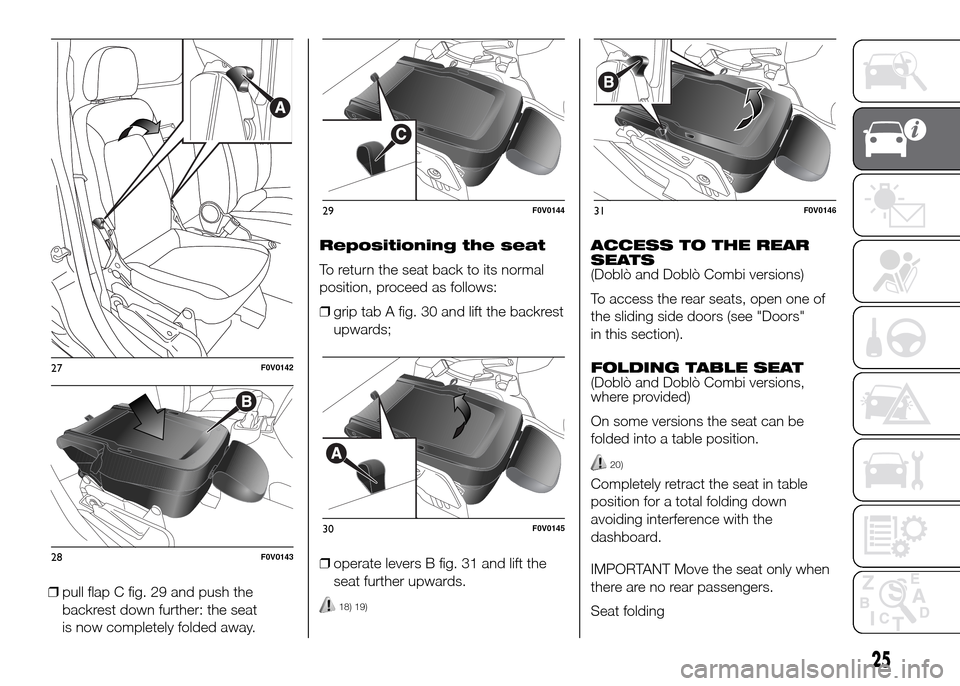 A

27 F0V0142

B

28 F0V0143

❒ pull flap C fig. 29 and push the backrest down further: the seat is now completely folded away.

C

29 F0V0144

Repositioning the seat

To return the seat back to its normal position, proceed as follows:

❒ grip tab A fig. 30 and lift the backrest upwards;

A

30 F0V0145

❒ operate levers B fig. 31 and lift the seat further upwards.

18) 19)

B

31 F0V0146

ACCESS TO THE REAR SEATS
(Doblò and Doblò Combi versions)

To access the rear seats, open one of the sliding side doors (see "Doors" in this section).

FOLDING TABLE SEAT
(Doblò and Doblò Combi versions, where provided)

On some versions the seat can be folded into a table position.

20)

Completely retract the seat in table position for a total folding down avoiding interference with the dashboard.

IMPORTANT Move the seat only when there are no rear passengers.

Seat folding

Z E B A C T D

25

carmanualsonline.info